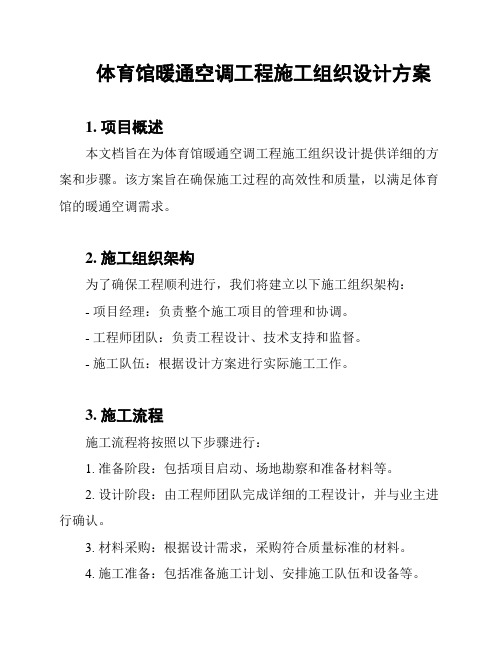 体育馆暖通空调工程施工组织设计方案

1. 项目概述

本文档旨在为体育馆暖通空调工程施工组织设计提供详细的方案和步骤。该方案旨在确保施工过程的高效性和质量，以满足体育馆的暖通空调需求。

2. 施工组织架构

为了确保工程顺利进行，我们将建立以下施工组织架构：

- 项目经理：负责整个施工项目的管理和协调。

- 工程师团队：负责工程设计、技术支持和监督。

- 施工队伍：根据设计方案进行实际施工工作。

3. 施工流程

施工流程将按照以下步骤进行：

1. 准备阶段：包括项目启动、场地勘察和准备材料等。

2. 设计阶段：由工程师团队完成详细的工程设计，并与业主进行确认。

3. 材料采购：根据设计需求，采购符合质量标准的材料。

4. 施工准备：包括准备施工计划、安排施工队伍和设备等。